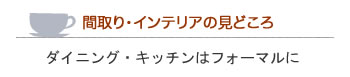 間取り・インテリアの見どころ

ダイニング・キッチンはフォーマルに